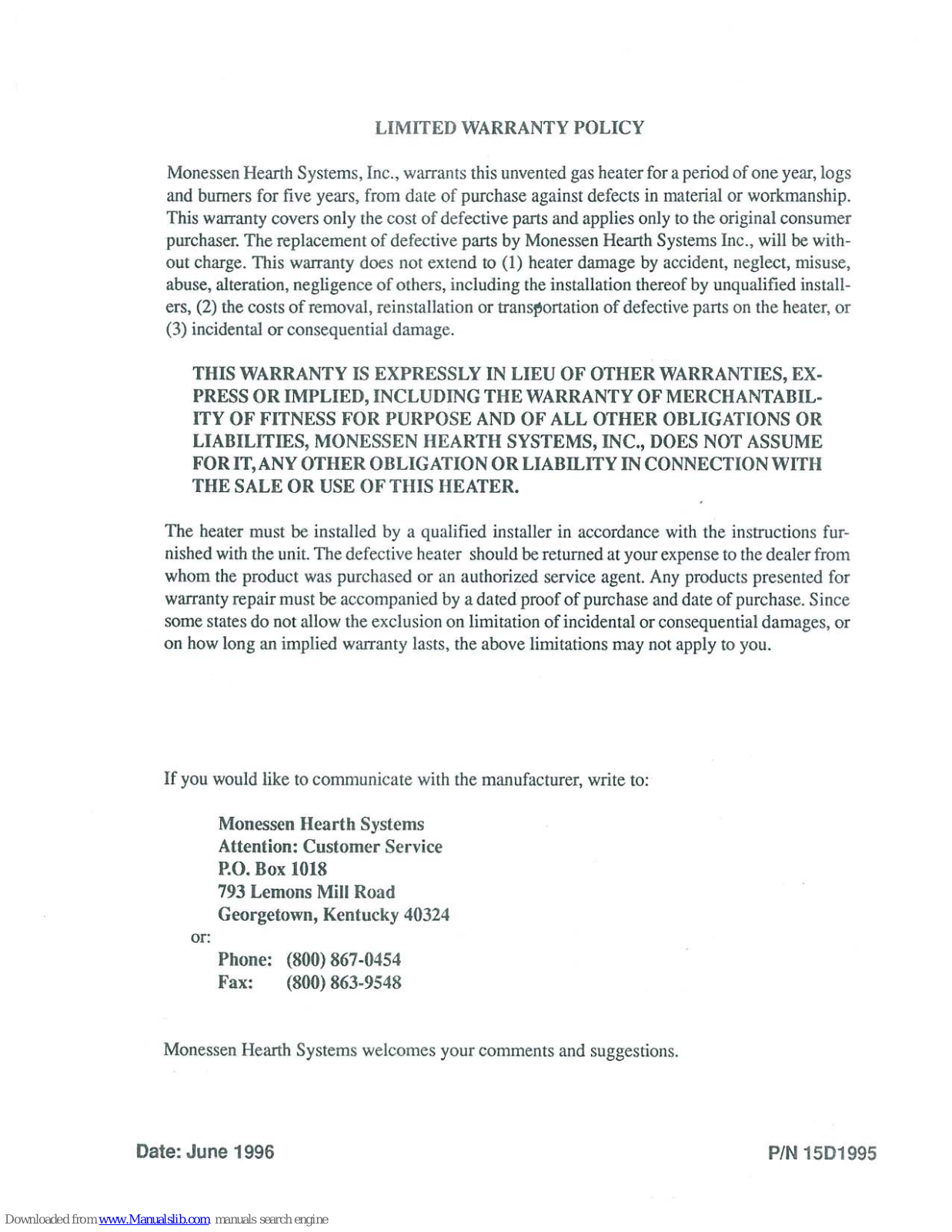 LIMITED WARRANTY POLICY

Monessen Hearth Systems, Inc., warrants this unvented gas heater for a period of one year, logs and burners for five years, from date of purchase against defects in material or workmanship. This warranty covers only the cost of defective parts and applies only to the original consumer purchaser. The replacement of defective parts by Monessen Hearth Systems Inc., will be without charge. This warranty does not extend to (1) heater damage by accident, neglect, misuse, abuse, alteration, negligence of others, including the installation thereof by unqualified installers, (2) the costs of removal, reinstallation or transportation of defective parts on the heater, or (3) incidental or consequential damage.

THIS WARRANTY IS EXPRESSLY IN LIEU OF OTHER WARRANTIES, EXPRESS OR IMPLIED, INCLUDING THE WARRANTY OF MERCHANTABILITY OF FITNESS FOR PURPOSE AND OF ALL OTHER OBLIGATIONS OR LIABILITIES, MONESSEN HEARTH SYSTEMS, INC., DOES NOT ASSUME FOR IT, ANY OTHER OBLIGATION OR LIABILITY IN CONNECTION WITH THE SALE OR USE OF THIS HEATER.

The heater must be installed by a qualified installer in accordance with the instructions furnished with the unit. The defective heater should be returned at your expense to the dealer from whom the product was purchased or an authorized service agent. Any products presented for warranty repair must be accompanied by a dated proof of purchase and date of purchase. Since some states do not allow the exclusion on limitation of incidental or consequential damages, or on how long an implied warranty lasts, the above limitations may not apply to you.

If you would like to communicate with the manufacturer, write to:

Monessen Hearth Systems
Attention: Customer Service
P.O. Box 1018
793 Lemons Mill Road
Georgetown, Kentucky 40324

or:

Phone: (800) 867-0454
Fax: (800) 863-9548

Monessen Hearth Systems welcomes your comments and suggestions.

Date: June 1996

P/N 15D1995

Downloaded from www.Manualslib.com manuals search engine